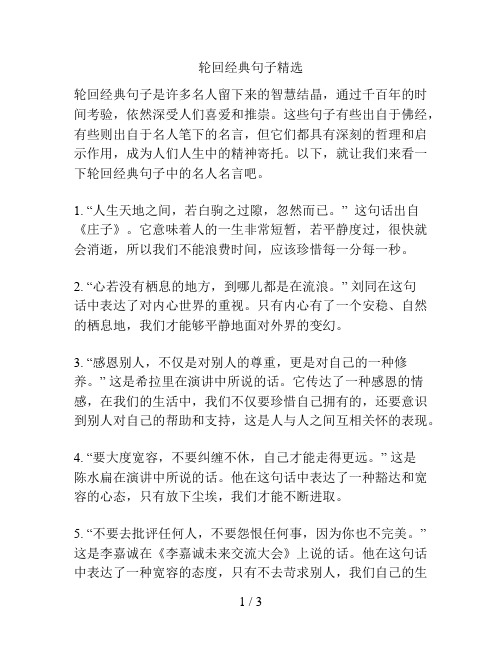 轮回经典句子精选

轮回经典句子是许多名人留下来的智慧结晶，通过千百年的时间考验，依然深受人们喜爱和推崇。这些句子有些出自于佛经，有些则出自于名人笔下的名言，但它们都具有深刻的哲理和启示作用，成为人们人生中的精神寄托。以下，就让我们来看一下轮回经典句子中的名人名言吧。

1. “人生天地之间，若白驹之过隙，忽然而已。” 这句话出自《庄子》。它意味着人的一生非常短暂，若平静度过，很快就会消逝，所以我们不能浪费时间，应该珍惜每一分每一秒。

2. “心若没有栖息的地方，到哪儿都是在流浪。” 刘同在这句话中表达了对内心世界的重视。只有内心有了一个安稳、自然的栖息地，我们才能够平静地面对外界的变幻。

3. “感恩别人，不仅是对别人的尊重，更是对自己的一种修养。” 这是希拉里在演讲中所说的话。它传达了一种感恩的情感，在我们的生活中，我们不仅要珍惜自己拥有的，还要意识到别人对自己的帮助和支持，这是人与人之间互相关怀的表现。

4. “要大度宽容，不要纠缠不休，自己才能走得更远。” 这是陈水扁在演讲中所说的话。他在这句话中表达了一种豁达和宽容的心态，只有放下尘埃，我们才能不断进取。

5. “不要去批评任何人，不要怨恨任何事，因为你也不完美。” 这是李嘉诚在《李嘉诚未来交流大会》上说的话。他在这句话中表达了一种宽容的态度，只有不去苛求别人，我们自己的生

1 / 3